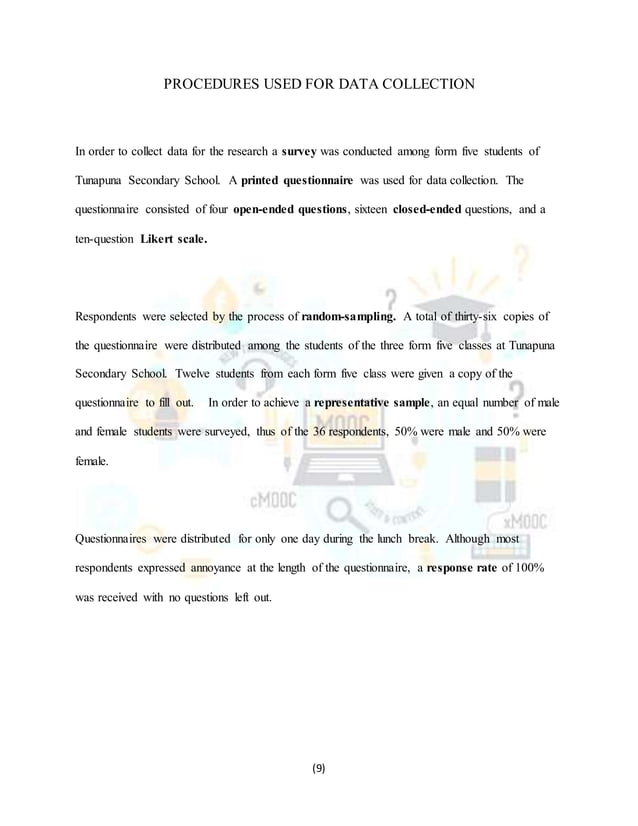 PROCEDURES USED FOR DATA COLLECTION

In order to collect data for the research a survey was conducted among form five students of Tunapuna Secondary School. A printed questionnaire was used for data collection. The questionnaire consisted of four open-ended questions, sixteen closed-ended questions, and a ten-question Likert scale.

Respondents were selected by the process of random-sampling. A total of thirty-six copies of the questionnaire were distributed among the students of the three form five classes at Tunapuna Secondary School. Twelve students from each form five class were given a copy of the questionnaire to fill out. In order to achieve a representative sample, an equal number of male and female students were surveyed, thus of the 36 respondents, 50% were male and 50% were female.

Questionnaires were distributed for only one day during the lunch break. Although most respondents expressed annoyance at the length of the questionnaire, a response rate of 100% was received with no questions left out.

MOOC

cMOOC

xMOOC

(9)